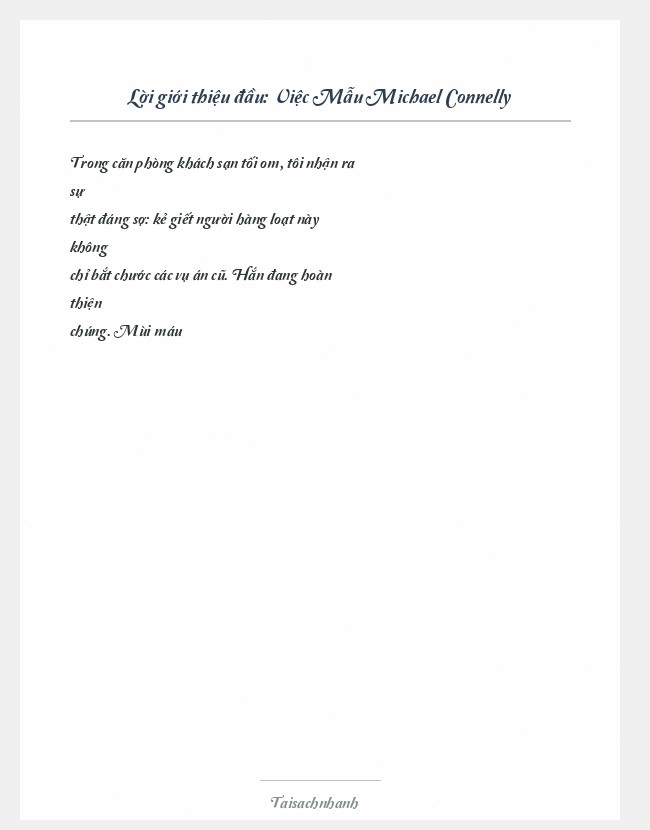 Lời giới thiệu đầu: Việc Mẫu Michael Connelly

Trong căn phòng khách sạn tối om, tôi nhận ra sự thật đáng sợ: kẻ giết người hàng loạt này không chỉ bắt chước các vụ án cũ. Hắn đang hoàn thiện chúng. Mùi máu

Taisachnhanh